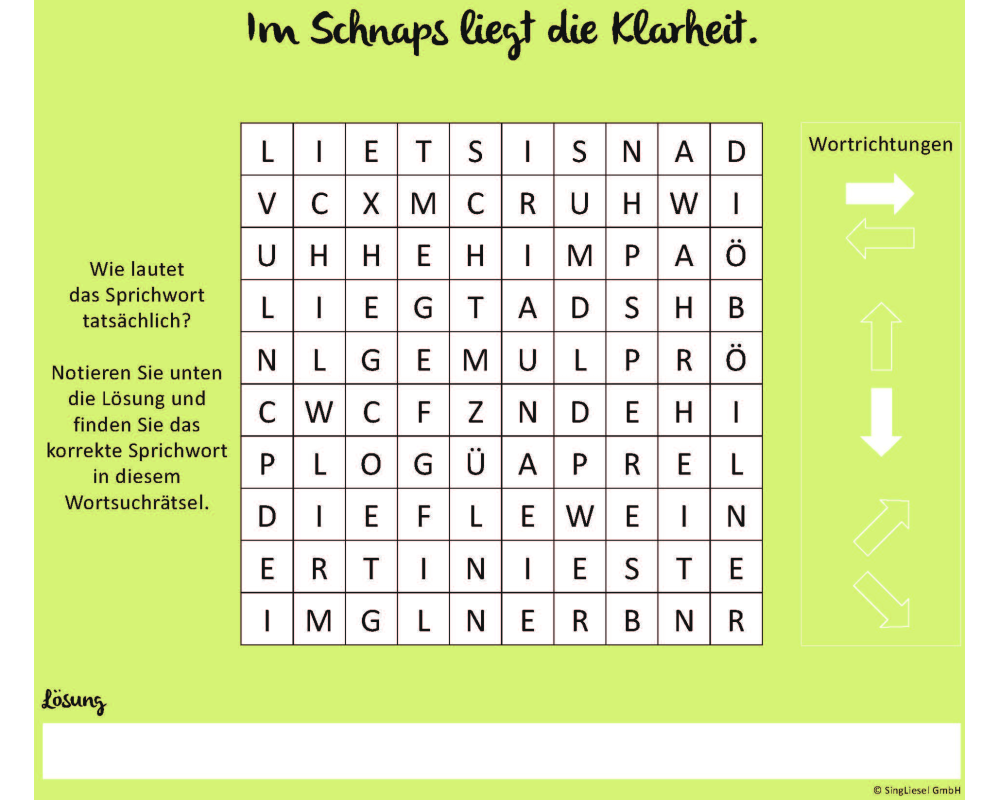 Im Schnaps liegt die Klarheit.

Wie lautet das Sprichwort tatsächlich?

Notieren Sie unten die Lösung und finden Sie das korrekte Sprichwort in diesem Wortsuchrätsel.

| L | I | E | T | S | I | S | N | A | D |
|---|---|---|---|---|---|---|---|---|---|
| V | C | X | M | C | R | U | H | W | I |
| U | H | H | E | H | I | M | P | A | Ö |
| L | I | E | G | T | A | D | S | H | B |
| N | L | G | E | M | U | L | P | R | Ö |
| C | W | C | F | Z | N | D | E | H | I |
| P | L | O | G | Ü | A | P | R | E | L |
| D | I | E | F | L | E | W | E | I | N |
| E | R | T | I | N | I | E | S | T | E |
| I | M | G | L | N | E | R | B | N | R |

Wortrichtungen

Lösung

© SingLiesel GmbH